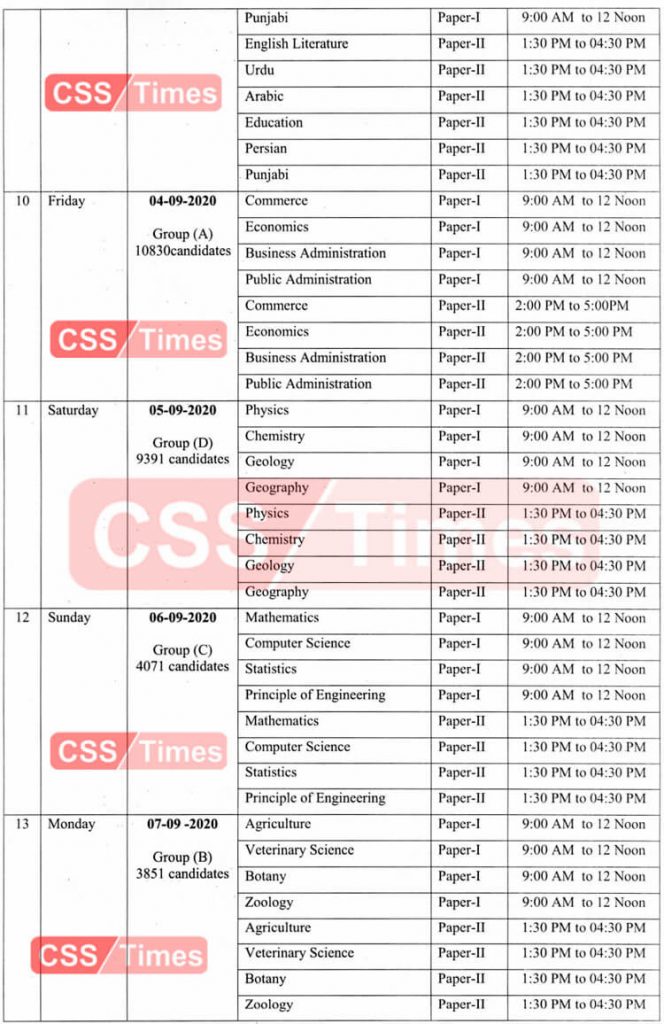 |  |  |  | Punjabi | Paper-I | 9:00 AM to 12 Noon |
|---|---|---|---|---|---|
|  |  |  | English Literature | Paper-II | 1:30 PM to 04:30 PM |
|  |  |  | Urdu | Paper-II | 1:30 PM to 04:30 PM |
|  |  |  | Arabic | Paper-II | 1:30 PM to 04:30 PM |
|  |  |  | Education | Paper-II | 1:30 PM to 04:30 PM |
|  |  |  | Persian | Paper-II | 1:30 PM to 04:30 PM |
|  |  |  | Punjabi | Paper-II | 1:30 PM to 04:30 PM |
| 10 | Friday | 04-09-2020 Group (A) 10830candidates | Commerce | Paper-I | 9:00 AM to 12 Noon |
|  |  |  | Economics | Paper-I | 9:00 AM to 12 Noon |
|  |  |  | Business Administration | Paper-I | 9:00 AM to 12 Noon |
|  |  |  | Public Administration | Paper-I | 9:00 AM to 12 Noon |
|  |  |  | Commerce | Paper-II | 2:00 PM to 5:00PM |
|  |  |  | Economics | Paper-II | 2:00 PM to 5:00 PM |
|  |  |  | Business Administration | Paper-II | 2:00 PM to 5:00 PM |
|  |  |  | Public Administration | Paper-II | 2:00 PM to 5:00 PM |
| 11 | Saturday | 05-09-2020 Group (D) 9391 candidates | Physics | Paper-I | 9:00 AM to 12 Noon |
|  |  |  | Chemistry | Paper-I | 9:00 AM to 12 Noon |
|  |  |  | Geology | Paper-I | 9:00 AM to 12 Noon |
|  |  |  | Geography | Paper-I | 9:00 AM to 12 Noon |
|  |  |  | Physics | Paper-II | 1:30 PM to 04:30 PM |
|  |  |  | Chemistry | Paper-II | 1:30 PM to 04:30 PM |
|  |  |  | Geology | Paper-II | 1:30 PM to 04:30 PM |
|  |  |  | Geography | Paper-II | 1:30 PM to 04:30 PM |
| 12 | Sunday | 06-09-2020 Group (C) 4071 candidates | Mathematics | Paper-I | 9:00 AM to 12 Noon |
|  |  |  | Computer Science | Paper-I | 9:00 AM to 12 Noon |
|  |  |  | Statistics | Paper-I | 9:00 AM to 12 Noon |
|  |  |  | Principle of Engineering | Paper-I | 9:00 AM to 12 Noon |
|  |  |  | Mathematics | Paper-II | 1:30 PM to 04:30 PM |
|  |  |  | Computer Science | Paper-II | 1:30 PM to 04:30 PM |
|  |  |  | Statistics | Paper-II | 1:30 PM to 04:30 PM |
|  |  |  | Principle of Engineering | Paper-II | 1:30 PM to 04:30 PM |
| 13 | Monday | 07-09 -2020 Group (B) 3851 candidates | Agriculture | Paper-I | 9:00 AM to 12 Noon |
|  |  |  | Veterinary Science | Paper-I | 9:00 AM to 12 Noon |
|  |  |  | Botany | Paper-I | 9:00 AM to 12 Noon |
|  |  |  | Zoology | Paper-I | 9:00 AM to 12 Noon |
|  |  |  | Agriculture | Paper-II | 1:30 PM to 04:30 PM |
|  |  |  | Veterinary Science | Paper-II | 1:30 PM to 04:30 PM |
|  |  |  | Botany | Paper-II | 1:30 PM to 04:30 PM |
|  |  |  | Zoology | Paper-II | 1:30 PM to 04:30 PM |

CSS Times